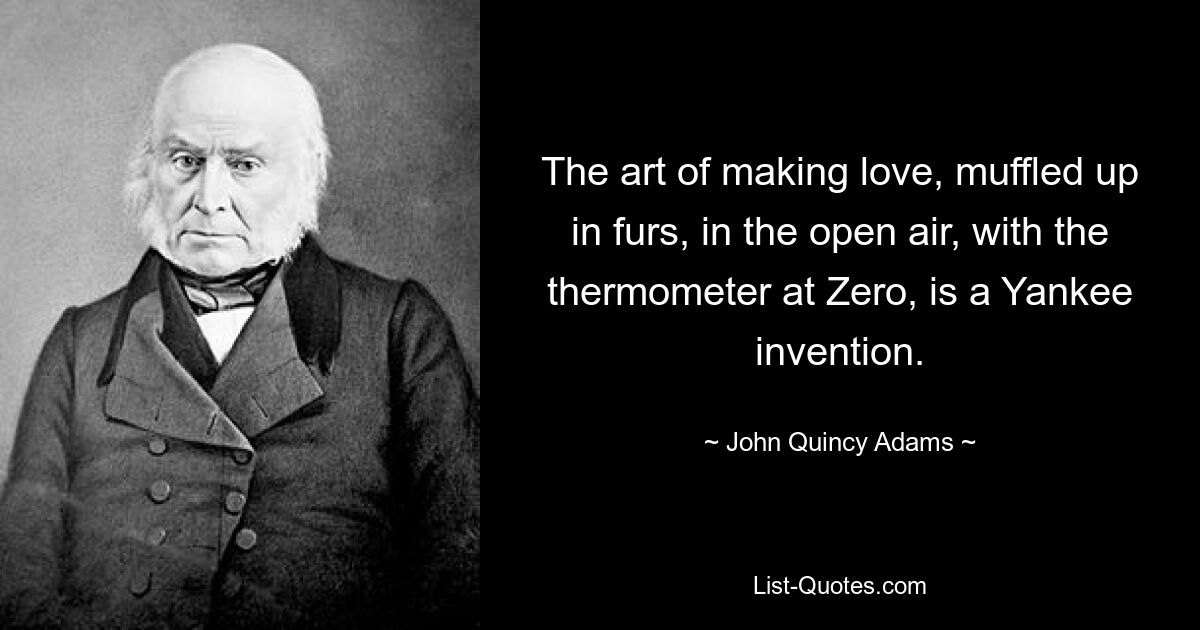 The art of making love, muffled up in furs, in the open air, with the thermometer at Zero, is a Yankee invention.

~ John Quincy Adams ~

List-Quotes.com